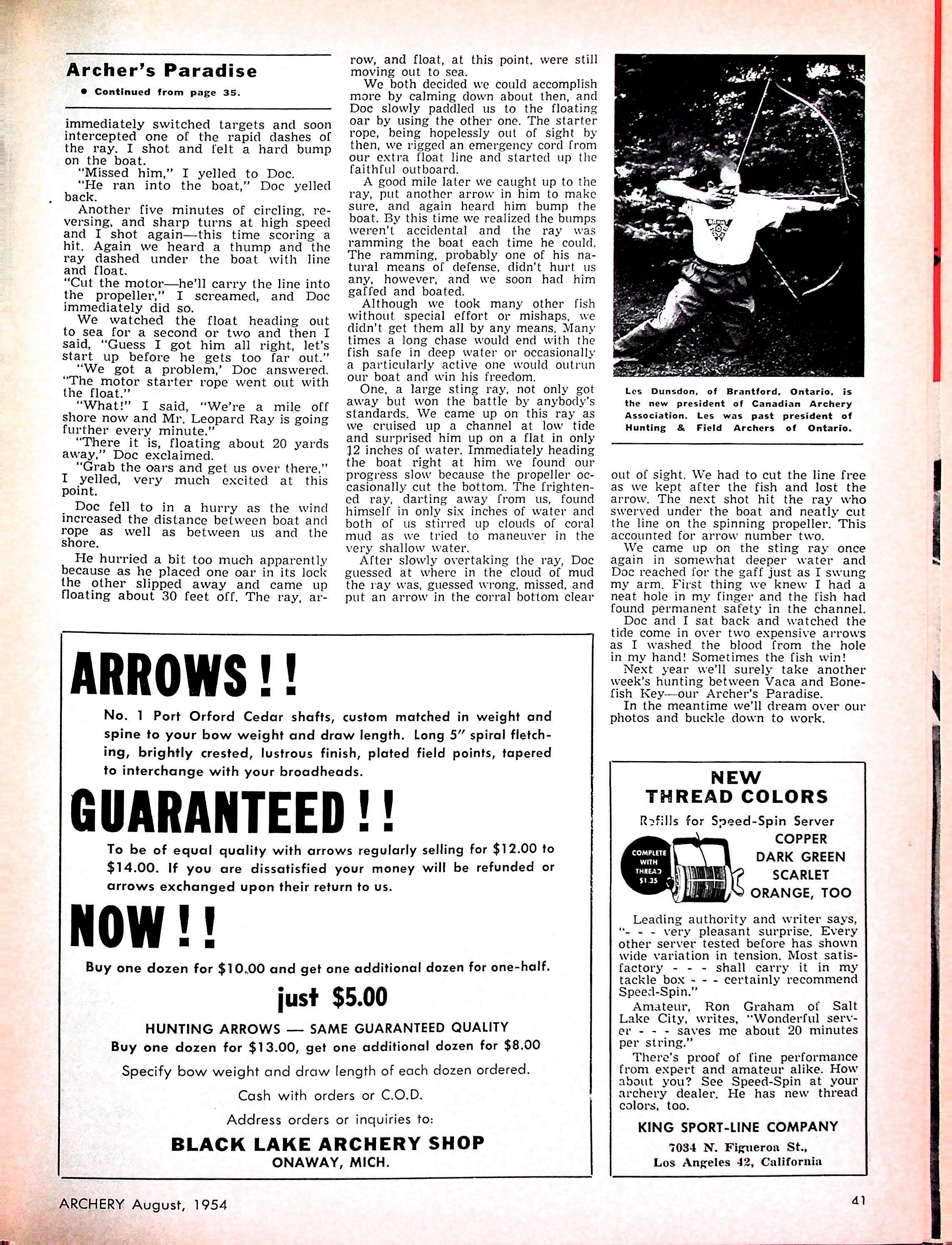 Archer's Paradise

• Continued from page 35.

immediately switched targets and soon intercepted one of the rapid dashes of the ray. I shot and felt a hard bump on the boat.

"Missed him," I yelled to Doc.

"He ran into the boat," Doc yelled back.

Another five minutes of circling, reversing, and sharp turns at high speed and I shot again—this time scoring a hit. Again we heard a thump and the ray dashed under the boat with line and float.

"Cut the motor—he'll carry the line into the propeller," I screamed, and Doc immediately did so.

We watched the float heading out to sea for a second or two and then I said, "Guess I got him all right, let's start up before he gets too far out."

"We got a problem,' Doc answered. "The motor starter rope went out with the float."

"What!" I said, "We're a mile off shore now and Mr. Leopard Ray is going further every minute."

"There it is, floating about 20 yards away," Doc exclaimed.

"Grab the oars and get us over there," I yelled, very much excited at this point.

Doc fell to in a hurry as the wind increased the distance between boat and rope as well as between us and the shore.

He hurried a bit too much apparently because as he placed one oar in its lock the other slipped away and came up floating about 30 feet off. The ray, arrow, and float, at this point, were still moving out to sea.

We both decided we could accomplish more by calming down about then, and Doc slowly paddled us to the floating oar by using the other one. The starter rope, being hopelessly out of sight by then, we rigged an emergency cord from our extra float line and started up the faithful outboard.

A good mile later we caught up to the ray, put another arrow in him to make sure, and again heard him bump the boat. By this time we realized the bumps weren't accidental and the ray was ramming the boat each time he could. The ramming, probably one of his natural means of defense, didn't hurt us any, however, and we soon had him gaffed and boated.

Although we took many other fish without special effort or mishaps, we didn't get them all by any means. Many times a long chase would end with the fish safe in deep water or occasionally a particularly active one would outrun our boat and win his freedom.

One, a large sting ray, not only got away but won the battle by anybody's standards. We came up on this ray as we cruised up a channel at low tide and surprised him up on a flat in only 12 inches of water. Immediately heading the boat right at him we found our progress slow because the propeller occasionally cut the bottom. The frightened ray, darting away from us, found himself in only six inches of water and both of us stirred up clouds of coral mud as we tried to maneuver in the very shallow water.

After slowly overtaking the ray, Doc guessed at where in the cloud of mud the ray was, guessed wrong, missed, and put an arrow in the corral bottom clear out of sight. We had to cut the line free as we kept after the fish and lost the arrow. The next shot hit the ray who swerved under the boat and neatly cut the line on the spinning propeller. This accounted for arrow number two.

We came up on the sting ray once again in somewhat deeper water and Doc reached for the gaff just as I swung my arm. First thing we knew I had a neat hole in my finger and the fish had found permanent safety in the channel.

Doc and I sat back and watched the tide come in over two expensive arrows as I washed the blood from the hole in my hand! Sometimes the fish win!

Next year we'll surely take another week's hunting between Vaca and Bonefish Key—our Archer's Paradise.

In the meantime we'll dream over our photos and buckle down to work.

Les Dunsdon, of Brantford, Ontario, is the new president of Canadian Archery Association. Les was past president of Hunting & Field Archers of Ontario.

ARROWS!!

No. 1 Port Orford Cedar shafts, custom matched in weight and spine to your bow weight and draw length. Long 5" spiral fletching, brightly crested, lustrous finish, plated field points, tapered to interchange with your broadheads.

GUARANTEED!!

To be of equal quality with arrows regularly selling for $12.00 to $14.00. If you are dissatisfied your money will be refunded or arrows exchanged upon their return to us.

NOW!!

Buy one dozen for $10.00 and get one additional dozen for one-half.

just $5.00

HUNTING ARROWS — SAME GUARANTEED QUALITY
Buy one dozen for $13.00, get one additional dozen for $8.00

Specify bow weight and draw length of each dozen ordered.

Cash with orders or C.O.D.

Address orders or inquiries to:

BLACK LAKE ARCHERY SHOP
ONAWAY, MICH.

NEW THREAD COLORS
Refills for Speed-Spin Server
COMPLETE WITH THREAD $1.35
COPPER
DARK GREEN
SCARLET
ORANGE, TOO

Leading authority and writer says, "- - - very pleasant surprise. Every other server tested before has shown wide variation in tension. Most satisfactory - - - shall carry it in my tackle box - - - certainly recommend Speed-Spin."

Amateur, Ron Graham of Salt Lake City, writes, "Wonderful server - - - saves me about 20 minutes per string."

There's proof of fine performance from expert and amateur alike. How about you? See Speed-Spin at your archery dealer. He has new thread colors, too.

KING SPORT-LINE COMPANY
7034 N. Figueroa St.,
Los Angeles 42, California

ARCHERY August, 1954

41